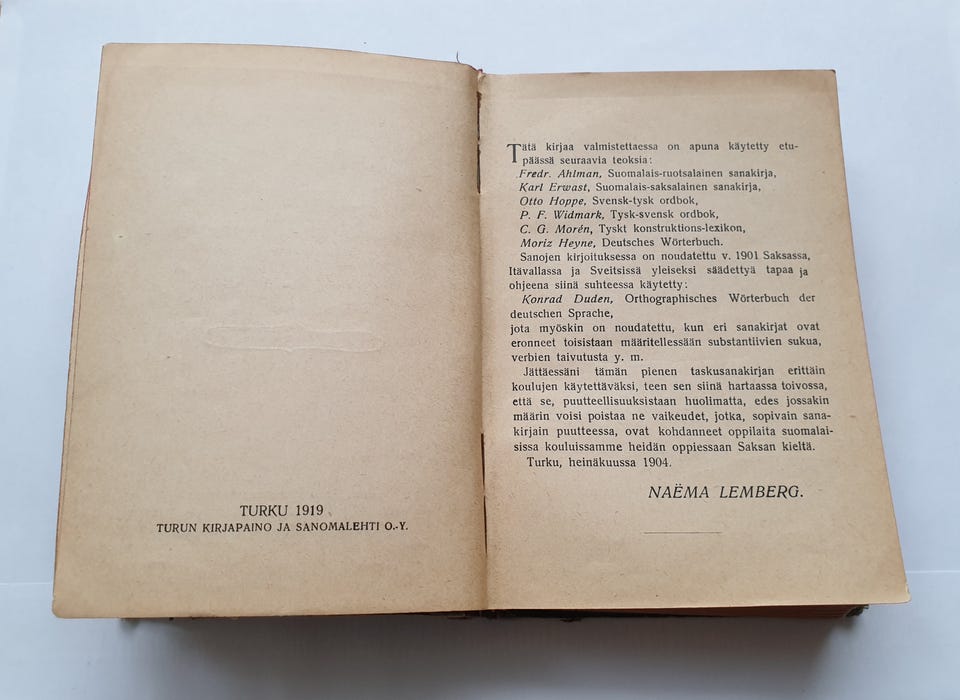 TURKU 1919
TURUN KIRJAPAINO JA SANOMALEHTI O.-Y.

Tätä kirjaa valmistettaessa on apuna käytetty etupäässä seuraavia teoksia:
Fredr. Ahlman, Suomalais-ruotsalainen sanakirja,
Karl Erwast, Suomalais-saksalainen sanakirja,
Otto Hoppe, Svensk-tysk ordbok,
P. F. Widmark, Tysk-svensk ordbok,
C. G. Morén, Tyskt konstruktions-lexikon,
Moriz Heyne, Deutsches Wörterbuch.
Sanojen kirjoituksessa on noudatettu v. 1901 Saksassa, Itävallassa ja Sveitsissä yleiseksi säädettyä tapaa ja ohjeena siinä suhteessa käytetty:
Konrad Duden, Orthographisches Wörterbuch der deutschen Sprache,
jota myöskin on noudatettu, kun eri sanakirjat ovat eronneet toisistaan määritellessään substantiivien sukua, verbien taivutusta y. m.
Jättäessäni tämän pienen taskusanakirjan erittäin koulujen käytettäväksi, teen sen siinä hartaassa toivossa, että se, puutteellisuuksistaan huolimatta, edes jossakin määrin voisi poistaa ne vaikeudet, jotka, sopivain sanakirjain puutteessa, ovat kohdanneet oppilaita suomalaisissa kouluissamme heidän oppiessaan Saksan kieltä.
Turku, heinäkuussa 1904.

NAËMA LEMBERG.